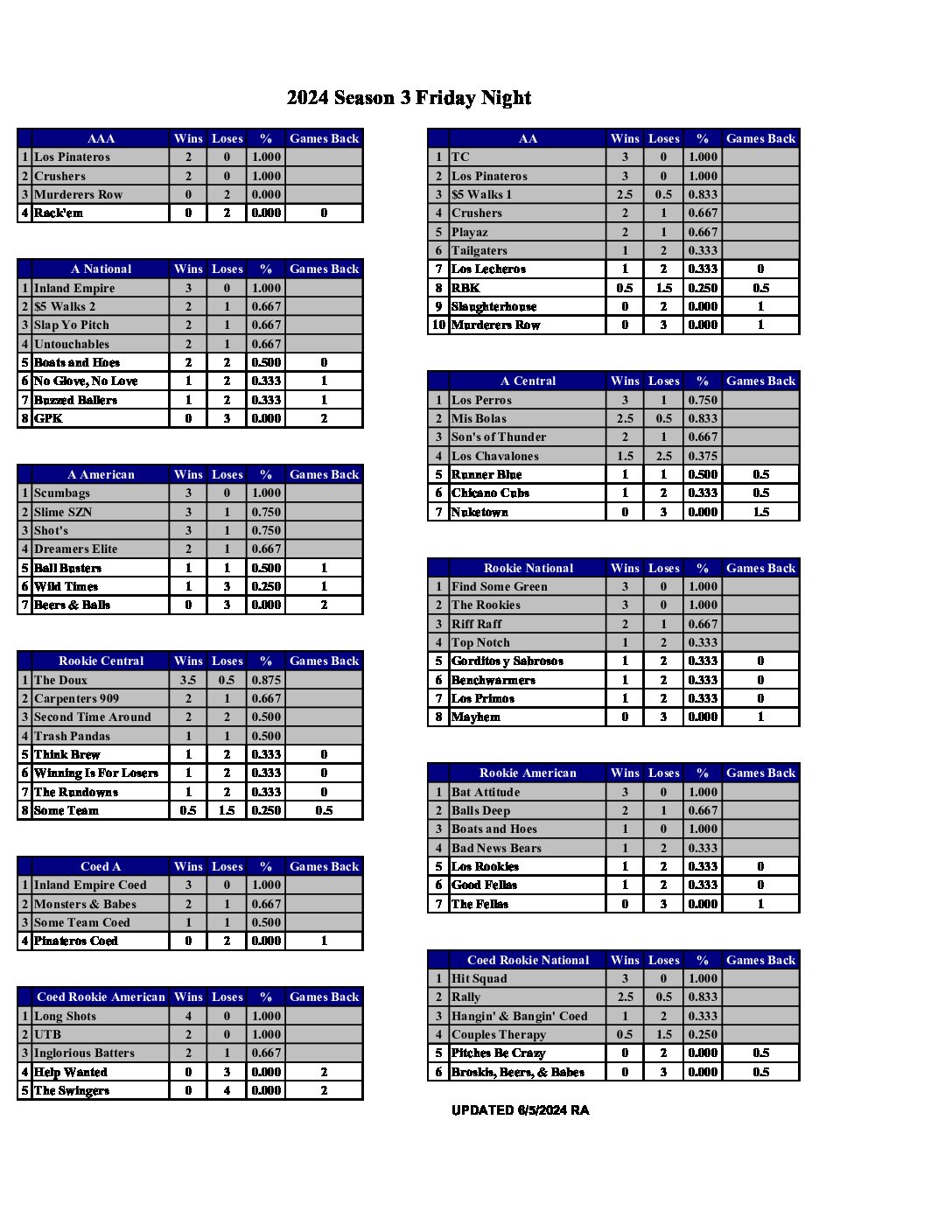 2024 Season 3 Friday Night

| | AAA | Wins | Loses | % | Games Back |
|---|---|---|---|---|---|
| 1 | Los Pinateros | 2 | 0 | 1.000 | |
| 2 | Crushers | 2 | 0 | 1.000 | |
| 3 | Murderers Row | 0 | 2 | 0.000 | |
| 4 | Rack'em | 0 | 2 | 0.000 | 0 |

| | A National | Wins | Loses | % | Games Back |
|---|---|---|---|---|---|
| 1 | Inland Empire | 3 | 0 | 1.000 | |
| 2 | $5 Walks 2 | 2 | 1 | 0.667 | |
| 3 | Slap Yo Pitch | 2 | 1 | 0.667 | |
| 4 | Untouchables | 2 | 1 | 0.667 | |
| 5 | Boats and Hoes | 2 | 2 | 0.500 | 0 |
| 6 | No Glove, No Love | 1 | 2 | 0.333 | 1 |
| 7 | Buzzed Ballers | 1 | 2 | 0.333 | 1 |
| 8 | GPK | 0 | 3 | 0.000 | 2 |

| | A American | Wins | Loses | % | Games Back |
|---|---|---|---|---|---|
| 1 | Scumbags | 3 | 0 | 1.000 | |
| 2 | Slime SZN | 3 | 1 | 0.750 | |
| 3 | Shot's | 3 | 1 | 0.750 | |
| 4 | Dreamers Elite | 2 | 1 | 0.667 | |
| 5 | Ball Busters | 1 | 1 | 0.500 | 1 |
| 6 | Wild Times | 1 | 3 | 0.250 | 1 |
| 7 | Beers & Balls | 0 | 3 | 0.000 | 2 |

| | Rookie Central | Wins | Loses | % | Games Back |
|---|---|---|---|---|---|
| 1 | The Doux | 3.5 | 0.5 | 0.875 | |
| 2 | Carpenters 909 | 2 | 1 | 0.667 | |
| 3 | Second Time Around | 2 | 2 | 0.500 | |
| 4 | Trash Pandas | 1 | 1 | 0.500 | |
| 5 | Think Brew | 1 | 2 | 0.333 | 0 |
| 6 | Winning Is For Losers | 1 | 2 | 0.333 | 0 |
| 7 | The Rundowns | 1 | 2 | 0.333 | 0 |
| 8 | Some Team | 0.5 | 1.5 | 0.250 | 0.5 |

| | Coed A | Wins | Loses | % | Games Back |
|---|---|---|---|---|---|
| 1 | Inland Empire Coed | 3 | 0 | 1.000 | |
| 2 | Monsters & Babes | 2 | 1 | 0.667 | |
| 3 | Some Team Coed | 1 | 1 | 0.500 | |
| 4 | Pinateros Coed | 0 | 2 | 0.000 | 1 |

| | Coed Rookie American | Wins | Loses | % | Games Back |
|---|---|---|---|---|---|
| 1 | Long Shots | 4 | 0 | 1.000 | |
| 2 | UTB | 2 | 0 | 1.000 | |
| 3 | Inglorious Batters | 2 | 1 | 0.667 | |
| 4 | Help Wanted | 0 | 3 | 0.000 | 2 |
| 5 | The Swingers | 0 | 4 | 0.000 | 2 |

| | AA | Wins | Loses | % | Games Back |
|---|---|---|---|---|---|
| 1 | TC | 3 | 0 | 1.000 | |
| 2 | Los Pinateros | 3 | 0 | 1.000 | |
| 3 | $5 Walks 1 | 2.5 | 0.5 | 0.833 | |
| 4 | Crushers | 2 | 1 | 0.667 | |
| 5 | Playaz | 2 | 1 | 0.667 | |
| 6 | Tailgaters | 1 | 2 | 0.333 | |
| 7 | Los Lecheros | 1 | 2 | 0.333 | 0 |
| 8 | RBK | 0.5 | 1.5 | 0.250 | 0.5 |
| 9 | Slaughterhouse | 0 | 2 | 0.000 | 1 |
| 10 | Murderers Row | 0 | 3 | 0.000 | 1 |

| | A Central | Wins | Loses | % | Games Back |
|---|---|---|---|---|---|
| 1 | Los Perros | 3 | 1 | 0.750 | |
| 2 | Mis Bolas | 2.5 | 0.5 | 0.833 | |
| 3 | Son's of Thunder | 2 | 1 | 0.667 | |
| 4 | Los Chavalones | 1.5 | 2.5 | 0.375 | |
| 5 | Runner Blue | 1 | 1 | 0.500 | 0.5 |
| 6 | Chicano Cubs | 1 | 2 | 0.333 | 0.5 |
| 7 | Nuketown | 0 | 3 | 0.000 | 1.5 |

| | Rookie National | Wins | Loses | % | Games Back |
|---|---|---|---|---|---|
| 1 | Find Some Green | 3 | 0 | 1.000 | |
| 2 | The Rookies | 3 | 0 | 1.000 | |
| 3 | Riff Raff | 2 | 1 | 0.667 | |
| 4 | Top Notch | 1 | 2 | 0.333 | |
| 5 | Gorditos y Sabrosos | 1 | 2 | 0.333 | 0 |
| 6 | Benchwarmers | 1 | 2 | 0.333 | 0 |
| 7 | Los Primos | 1 | 2 | 0.333 | 0 |
| 8 | Mayhem | 0 | 3 | 0.000 | 1 |

| | Rookie American | Wins | Loses | % | Games Back |
|---|---|---|---|---|---|
| 1 | Bat Attitude | 3 | 0 | 1.000 | |
| 2 | Balls Deep | 2 | 1 | 0.667 | |
| 3 | Boats and Hoes | 1 | 0 | 1.000 | |
| 4 | Bad News Bears | 1 | 2 | 0.333 | |
| 5 | Los Rookies | 1 | 2 | 0.333 | 0 |
| 6 | Good Fellas | 1 | 2 | 0.333 | 0 |
| 7 | The Fellas | 0 | 3 | 0.000 | 1 |

| | Coed Rookie National | Wins | Loses | % | Games Back |
|---|---|---|---|---|---|
| 1 | Hit Squad | 3 | 0 | 1.000 | |
| 2 | Rally | 2.5 | 0.5 | 0.833 | |
| 3 | Hangin' & Bangin' Coed | 1 | 2 | 0.333 | |
| 4 | Couples Therapy | 0.5 | 1.5 | 0.250 | |
| 5 | Pitches Be Crazy | 0 | 2 | 0.000 | 0.5 |
| 6 | Broskis, Beers, & Babes | 0 | 3 | 0.000 | 0.5 |

UPDATED 6/5/2024 RA